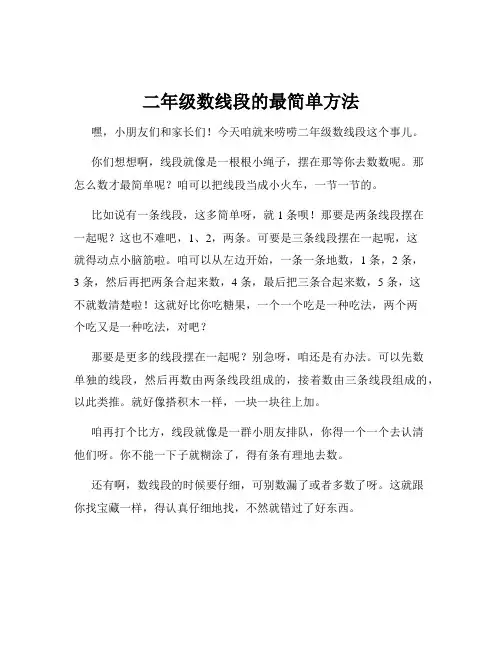 二年级数线段的最简单方法

嘿，小朋友们和家长们！今天咱就来唠唠二年级数线段这个事儿。

你们想想啊，线段就像是一根根小绳子，摆在那等你去数数呢。那怎么数才最简单呢？咱可以把线段当成小火车，一节一节的。

比如说有一条线段，这多简单呀，就 1 条呗！那要是两条线段摆在一起呢？这也不难吧，1、2，两条。可要是三条线段摆在一起呢，这就得动点小脑筋啦。咱可以从左边开始，一条一条地数，1 条，2 条，3 条，然后再把两条合起来数，4 条，最后把三条合起来数，5 条，这不就数清楚啦！这就好比你吃糖果，一个一个吃是一种吃法，两个两个吃又是一种吃法，对吧？

那要是更多的线段摆在一起呢？别急呀，咱还是有办法。可以先数单独的线段，然后再数由两条线段组成的，接着数由三条线段组成的，以此类推。就好像搭积木一样，一块一块往上加。

咱再打个比方，线段就像是一群小朋友排队，你得一个一个去认清他们呀。你不能一下子就糊涂了，得有条有理地去数。

还有啊，数线段的时候要仔细，可别数漏了或者多数了呀。这就跟你找宝藏一样，得认真仔细地找，不然就错过了好东西。